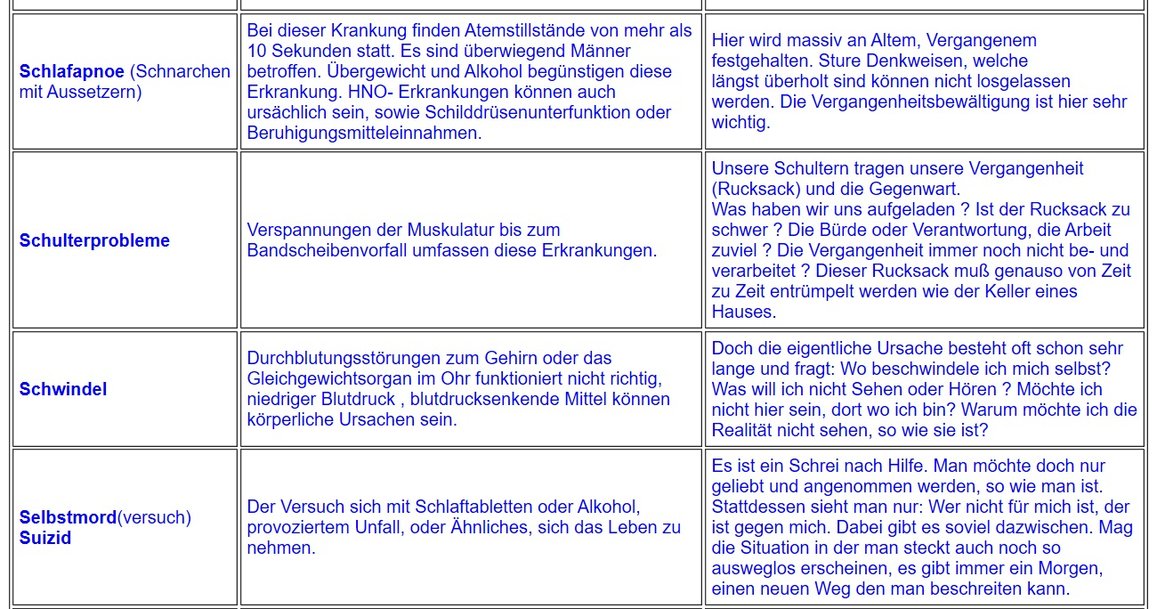 | | | |
|---|---|---|
| **Schlafapnoe** (Schnarchen mit Aussetzern) | Bei dieser Krankung finden Atemstillstände von mehr als 10 Sekunden statt. Es sind überwiegend Männer betroffen. Übergewicht und Alkohol begünstigen diese Erkrankung. HNO- Erkrankungen können auch ursächlich sein, sowie Schilddrüsenunterfunktion oder Beruhigungsmitteleinnahmen. | Hier wird massiv an Altem, Vergangenem festgehalten. Sture Denkweisen, welche längst überholt sind können nicht losgelassen werden. Die Vergangenheitsbewältigung ist hier sehr wichtig. |
| **Schulterprobleme** | Verspannungen der Muskulatur bis zum Bandscheibenvorfall umfassen diese Erkrankungen. | Unsere Schultern tragen unsere Vergangenheit (Rucksack) und die Gegenwart. Was haben wir uns aufgeladen ? Ist der Rucksack zu schwer ? Die Bürde oder Verantwortung, die Arbeit zuviel ? Die Vergangenheit immer noch nicht be- und verarbeitet ? Dieser Rucksack muß genauso von Zeit zu Zeit entrümpelt werden wie der Keller eines Hauses. |
| **Schwindel** | Durchblutungsstörungen zum Gehirn oder das Gleichgewichtsorgan im Ohr funktioniert nicht richtig, niedriger Blutdruck , blutdrucksenkende Mittel können körperliche Ursachen sein. | Doch die eigentliche Ursache besteht oft schon sehr lange und fragt: Wo beschwindele ich mich selbst? Was will ich nicht Sehen oder Hören ? Möchte ich nicht hier sein, dort wo ich bin? Warum möchte ich die Realität nicht sehen, so wie sie ist? |
| **Selbstmord**(versuch) **Suizid** | Der Versuch sich mit Schlaftabletten oder Alkohol, provoziertem Unfall, oder Ähnliches, sich das Leben zu nehmen. | Es ist ein Schrei nach Hilfe. Man möchte doch nur geliebt und angenommen werden, so wie man ist. Stattdessen sieht man nur: Wer nicht für mich ist, der ist gegen mich. Dabei gibt es soviel dazwischen. Mag die Situation in der man steckt auch noch so ausweglos erscheinen, es gibt immer ein Morgen, einen neuen Weg den man beschreiten kann. |